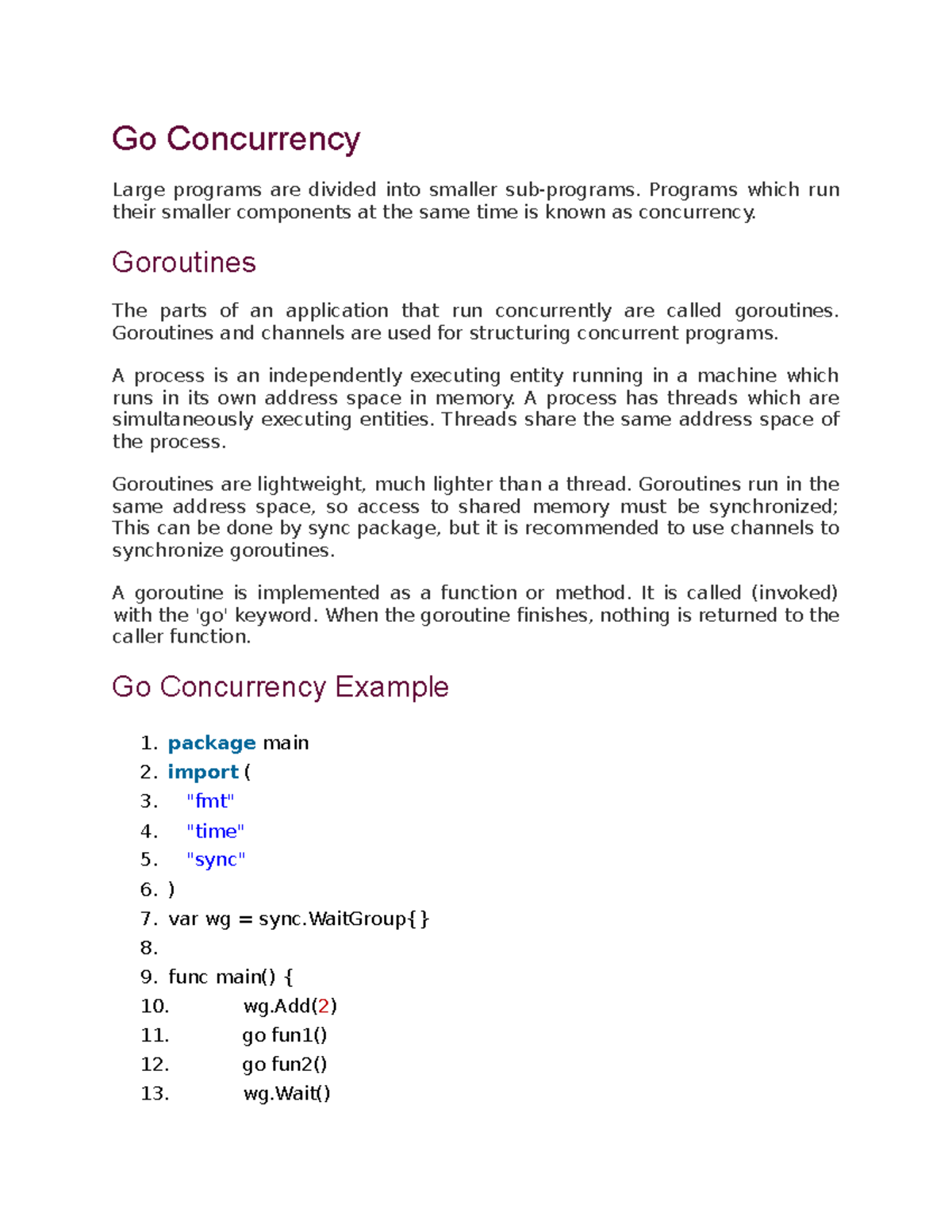 Go Concurrency

Large programs are divided into smaller sub-programs. Programs which run their smaller components at the same time is known as concurrency.

Goroutines

The parts of an application that run concurrently are called goroutines. Goroutines and channels are used for structuring concurrent programs.

A process is an independently executing entity running in a machine which runs in its own address space in memory. A process has threads which are simultaneously executing entities. Threads share the same address space of the process.

Goroutines are lightweight, much lighter than a thread. Goroutines run in the same address space, so access to shared memory must be synchronized; This can be done by sync package, but it is recommended to use channels to synchronize goroutines.

A goroutine is implemented as a function or method. It is called (invoked) with the 'go' keyword. When the goroutine finishes, nothing is returned to the caller function.

Go Concurrency Example

1. package main
2. import (
3. "fmt"
4. "time"
5. "sync"
6. )
7. var wg = sync.WaitGroup{}
8.
9. func main() {
10. wg.Add(2)
11. go fun1()
12. go fun2()
13. wg.Wait()